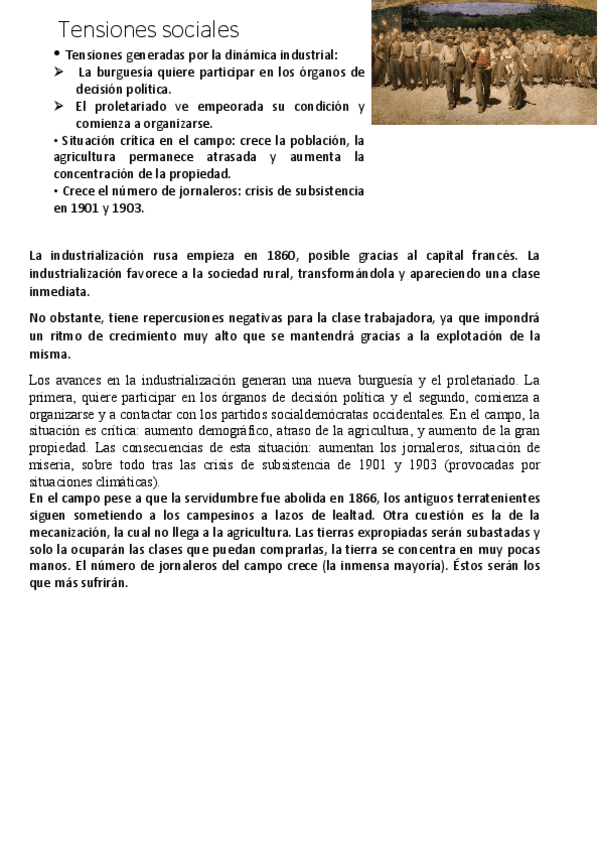 Tensiones sociales

• Tensiones generadas por la dinámica industrial:
➢ La burguesía quiere participar en los órganos de decisión política.
➢ El proletariado ve empeorada su condición y comienza a organizarse.
• Situación crítica en el campo: crece la población, la agricultura permanece atrasada y aumenta la concentración de la propiedad.
• Crece el número de jornaleros: crisis de subsistencia en 1901 y 1903.

La industrialización rusa empieza en 1860, posible gracias al capital francés. La industrialización favorece a la sociedad rural, transformándola y apareciendo una clase inmediata.

No obstante, tiene repercusiones negativas para la clase trabajadora, ya que impondrá un ritmo de crecimiento muy alto que se mantendrá gracias a la explotación de la misma.

Los avances en la industrialización generan una nueva burguesía y el proletariado. La primera, quiere participar en los órganos de decisión política y el segundo, comienza a organizarse y a contactar con los partidos socialdemócratas occidentales. En el campo, la situación es crítica: aumento demográfico, atraso de la agricultura, y aumento de la gran propiedad. Las consecuencias de esta situación: aumentan los jornaleros, situación de miseria, sobre todo tras las crisis de subsistencia de 1901 y 1903 (provocadas por situaciones climáticas).
En el campo pese a que la servidumbre fue abolida en 1866, los antiguos terratenientes siguen sometiendo a los campesinos a lazos de lealtad. Otra cuestión es la de la mecanización, la cual no llega a la agricultura. Las tierras expropiadas serán subastadas y solo la ocuparán las clases que puedan comprarlas, la tierra se concentra en muy pocas manos. El número de jornaleros del campo crece (la inmensa mayoría). Éstos serán los que más sufrirán.